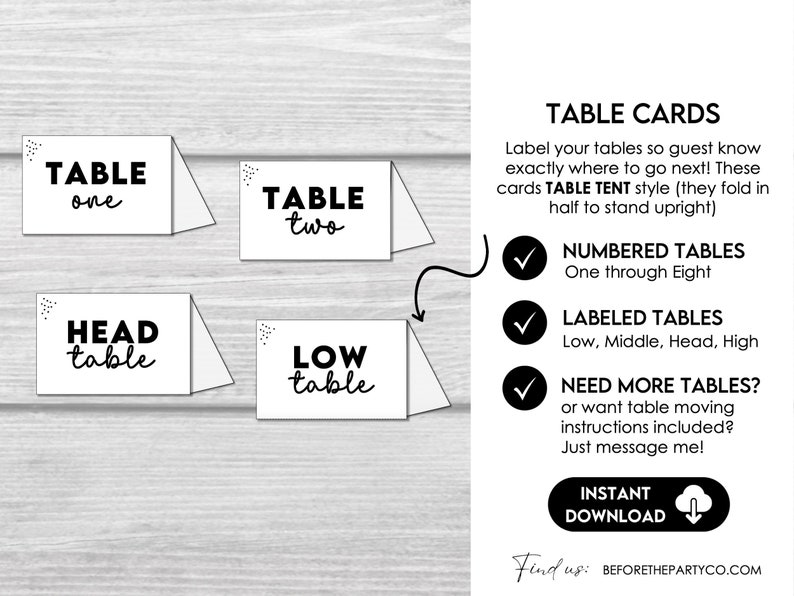 TABLE
one

TABLE
two

HEAD
table

LOW
table

TABLE CARDS

Label your tables so guest know exactly where to go next! These cards TABLE TENT style (they fold in half to stand upright)

NUMBERED TABLES
One through Eight

LABELED TABLES
Low, Middle, Head, High

NEED MORE TABLES?
or want table moving instructions included? Just message me!

INSTANT DOWNLOAD

Find us: BEFORETHEPARTYCO.COM